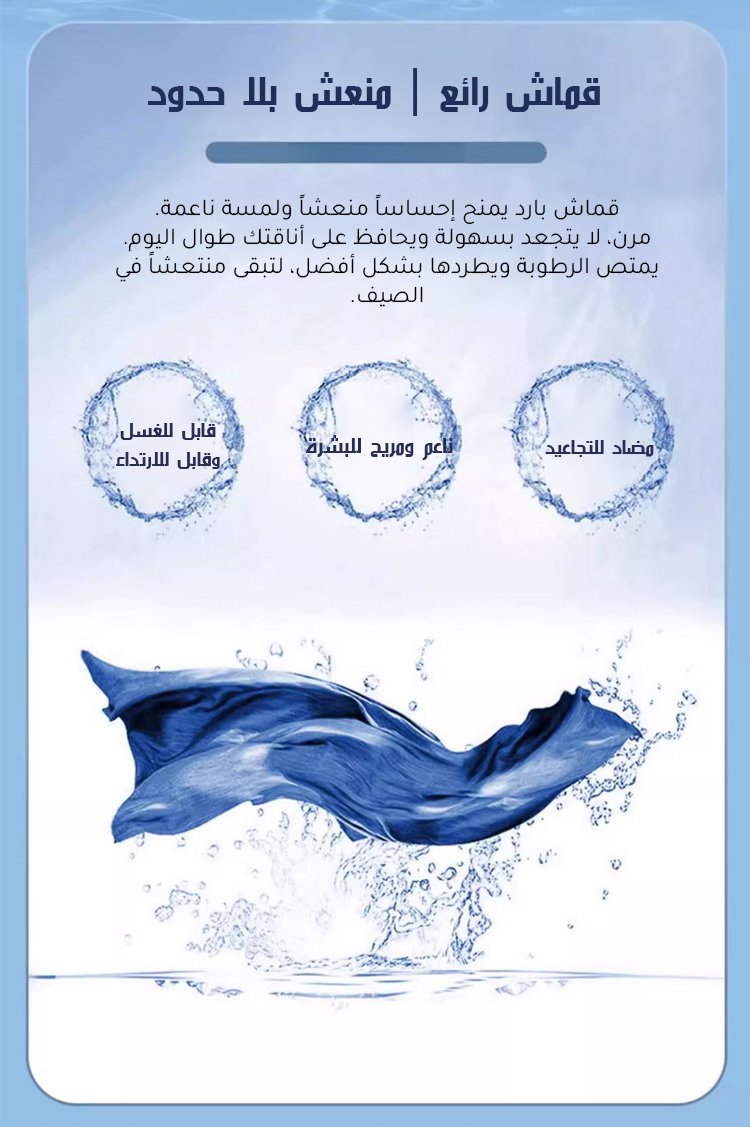 قماش رائع | منعش بلا حدود

قماش بارد يمنح إحساساً منعشاً ولمسة ناعمة.
مرن، لا يتجعد بسهولة ويحافظ على أناقتك طوال اليوم.
يمتص الرطوبة ويطردها بشكل أفضل، لتبقى منتعشاً في الصيف.

مضاد للتجاعيد

ناعم ومريح للبشرة

قابل للغسل وقابل للارتداء